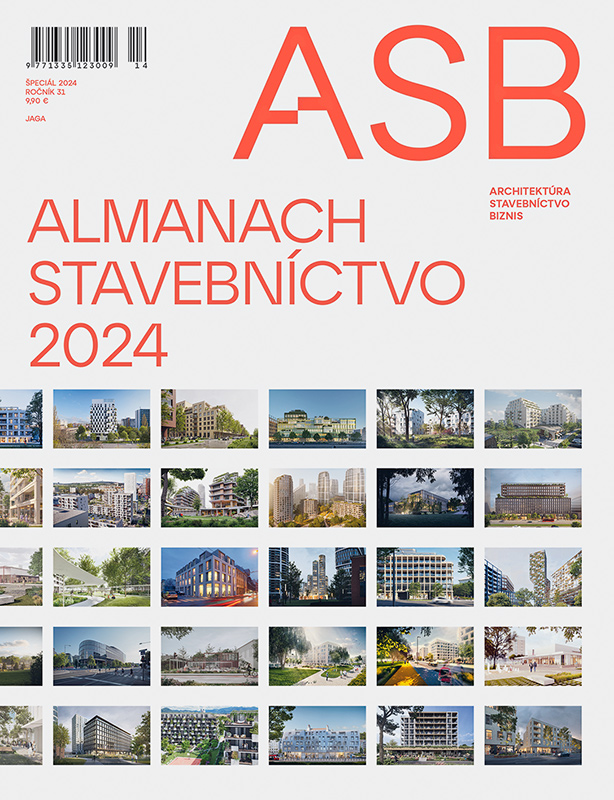 9 771335 123009 14

ŠPECIÁL 2024
ROČNÍK 31
9,90 €

JAGA

ASB

ARCHITEKTÚRA
STAVEBNÍCTVO
BIZNIS

ALMANACH
STAVEBNÍCTVO
2024